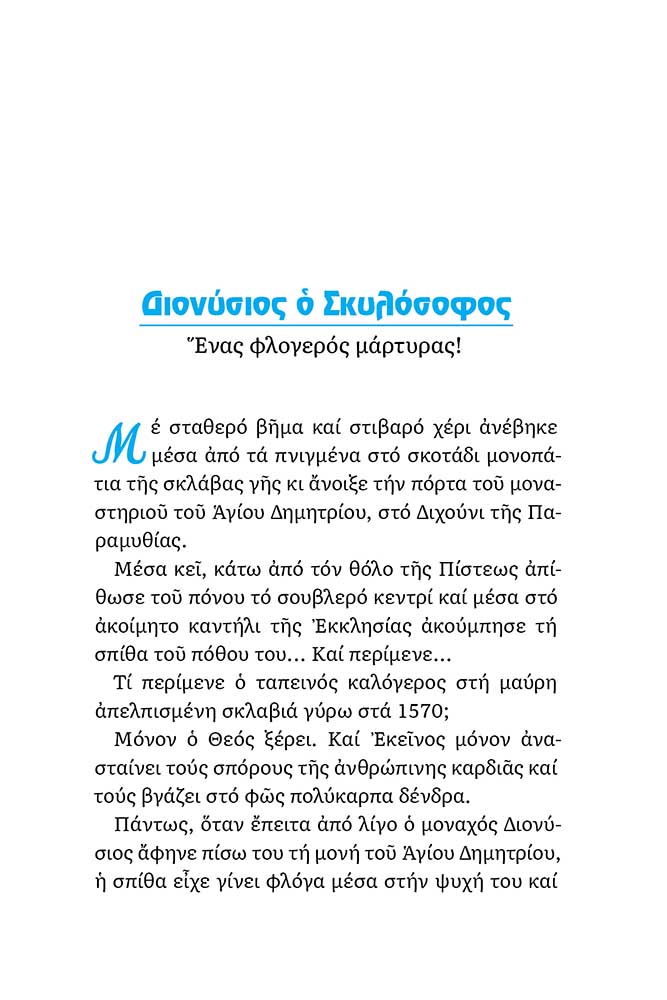 Διονύσιος ὁ Σκυλόσοφος

Ἕνας φλογερός μάρτυρας!

Μέ σταθερό βῆμα καί στιβαρό χέρι ἀνέβηκε μέσα ἀπό τά πνιγμένα στό σκοτάδι μονοπάτια τῆς σκλάβας γῆς κι ἄνοιξε τήν πόρτα τοῦ μοναστηριοῦ τοῦ Ἁγίου Δημητρίου, στό Διχούνι τῆς Παραμυθίας.

Μέσα κεῖ, κάτω ἀπό τόν θόλο τῆς Πίστεως ἀπίθωσε τοῦ πόνου τό σουβλερό κεντρί καί μέσα στό ἀκοίμητο καντήλι τῆς Ἐκκλησίας ἀκούμπησε τή σπίθα τοῦ πόθου του... Καί περίμενε...

Τί περίμενε ὁ ταπεινός καλόγερος στή μαύρη ἀπελπισμένη σκλαβιά γύρω στά 1570;

Μόνον ὁ Θεός ξέρει. Καί Ἐκεῖνος μόνον ἀνασταίνει τούς σπόρους τῆς ἀνθρώπινης καρδιᾶς καί τούς βγάζει στό φῶς πολύκαρπα δένδρα.

Πάντως, ὅταν ἔπειτα ἀπό λίγο ὁ μοναχός Διονύσιος ἄφηνε πίσω του τή μονή τοῦ Ἁγίου Δημητρίου, ἡ σπίθα εἶχε γίνει φλόγα μέσα στήν ψυχή του καί